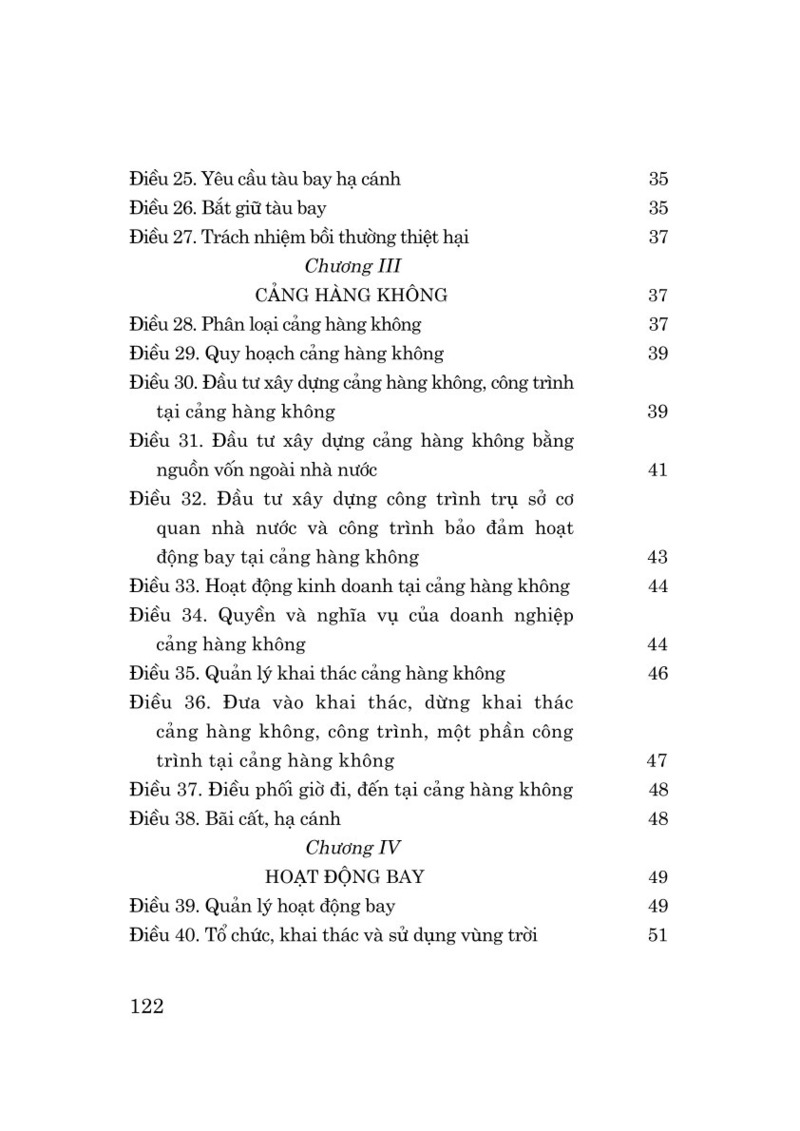 Điều 25. Yêu cầu tàu bay hạ cánh 35
Điều 26. Bắt giữ tàu bay 35
Điều 27. Trách nhiệm bồi thường thiệt hại 37

Chương III

CẢNG HÀNG KHÔNG 37

Điều 28. Phân loại cảng hàng không 37
Điều 29. Quy hoạch cảng hàng không 39
Điều 30. Đầu tư xây dựng cảng hàng không, công trình tại cảng hàng không 39
Điều 31. Đầu tư xây dựng cảng hàng không bằng nguồn vốn ngoài nhà nước 41
Điều 32. Đầu tư xây dựng công trình trụ sở cơ quan nhà nước và công trình bảo đảm hoạt động bay tại cảng hàng không 43
Điều 33. Hoạt động kinh doanh tại cảng hàng không 44
Điều 34. Quyền và nghĩa vụ của doanh nghiệp cảng hàng không 44
Điều 35. Quản lý khai thác cảng hàng không 46
Điều 36. Đưa vào khai thác, dừng khai thác cảng hàng không, công trình, một phần công trình tại cảng hàng không 47
Điều 37. Điều phối giờ đi, đến tại cảng hàng không 48
Điều 38. Bãi cất, hạ cánh 48

Chương IV

HOẠT ĐỘNG BAY 49

Điều 39. Quản lý hoạt động bay 49
Điều 40. Tổ chức, khai thác và sử dụng vùng trời 51

122